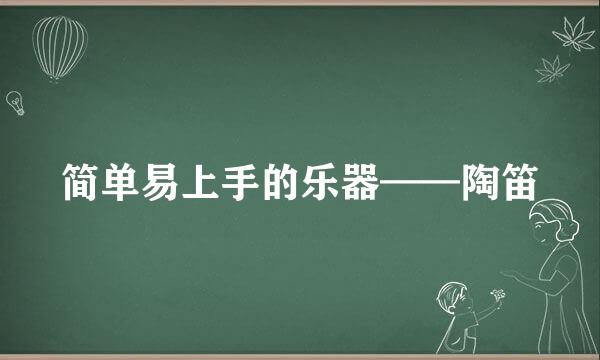 简单易上手的乐器——陶笛